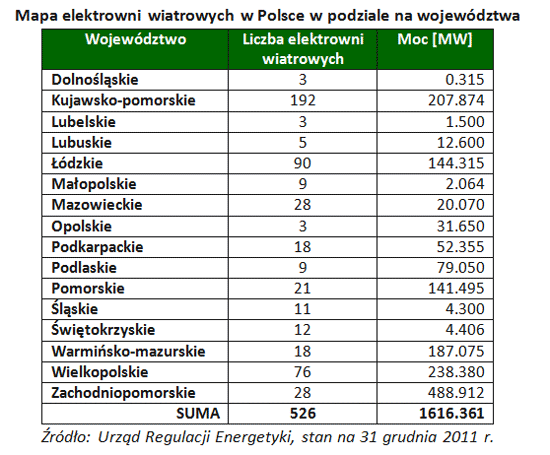 Mapa elektrowni wiatrowych w Polsce w podziale na województwa

| Województwo | Liczba elektrowni wiatrowych | Moc [MW] |
|---|---|---|
| Dolnośląskie | 3 | 0.315 |
| Kujawsko-pomorskie | 192 | 207.874 |
| Lubelskie | 3 | 1.500 |
| Lubuskie | 5 | 12.600 |
| Łódzkie | 90 | 144.315 |
| Małopolskie | 9 | 2.064 |
| Mazowieckie | 28 | 20.070 |
| Opolskie | 3 | 31.650 |
| Podkarpackie | 18 | 52.355 |
| Podlaskie | 9 | 79.050 |
| Pomorskie | 21 | 141.495 |
| Śląskie | 11 | 4.300 |
| Świętokrzyskie | 12 | 4.406 |
| Warmińsko-mazurskie | 18 | 187.075 |
| Wielkopolskie | 76 | 238.380 |
| Zachodniopomorskie | 28 | 488.912 |
| SUMA | 526 | 1616.361 |

Źródło: Urząd Regulacji Energetyki, stan na 31 grudnia 2011 r.